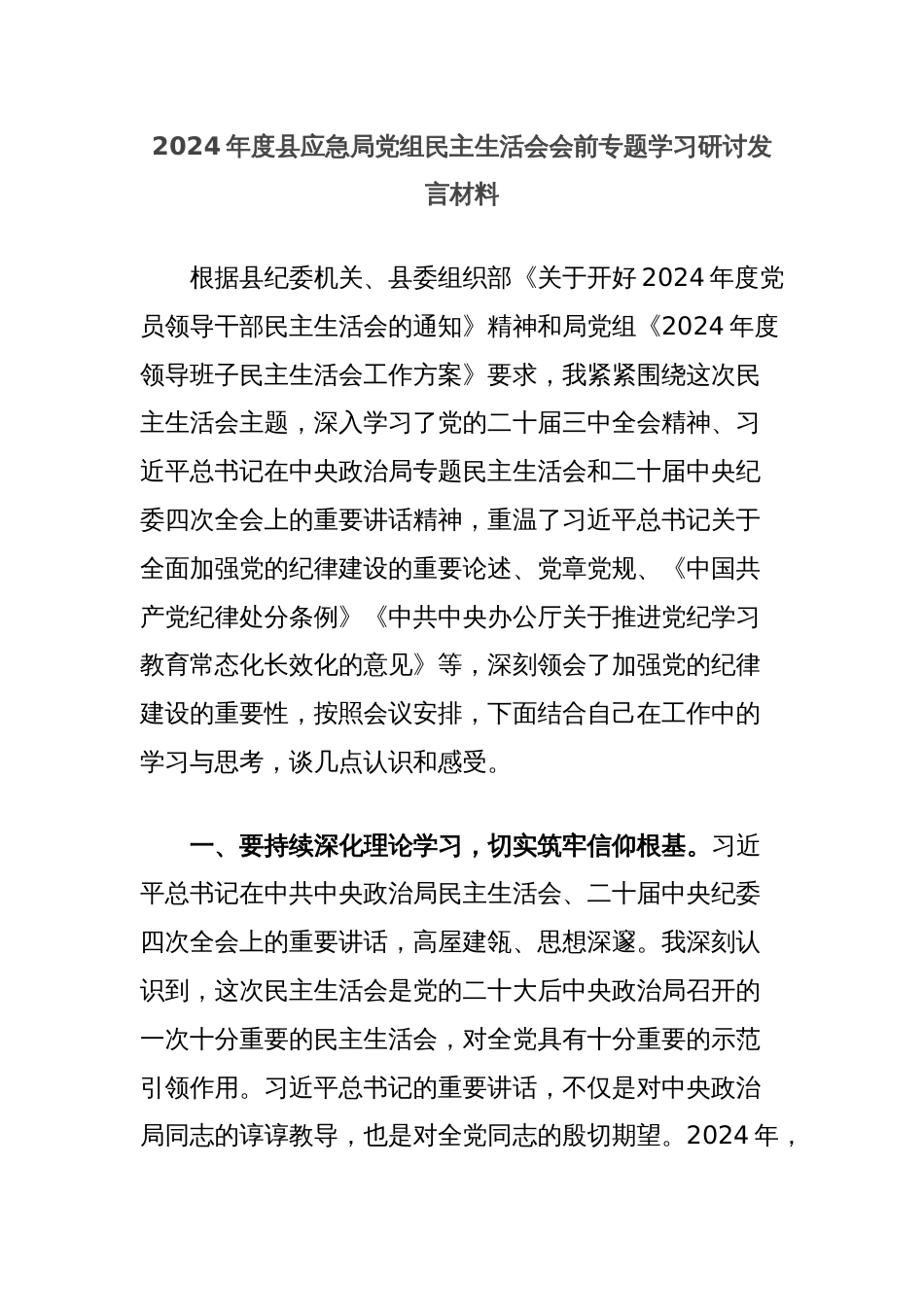 2024 年度县应急局党组民主生活会会前专题学习研讨发言材料

根据县纪委机关、县委组织部《关于开好 2024 年度党员领导干部民主生活会的通知》精神和局党组《2024 年度领导班子民主生活会工作方案》要求，我紧紧围绕这次民主生活会主题，深入学习了党的二十届三中全会精神、习近平总书记在中央政治局专题民主生活会和二十届中央纪委四次全会上的重要讲话精神，重温了习近平总书记关于全面加强党的纪律建设的重要论述、党章党规、《中国共产党纪律处分条例》《中共中央办公厅关于推进党纪学习教育常态化长效化的意见》等，深刻领会了加强党的纪律建设的重要性，按照会议安排，下面结合自己在工作中的学习与思考，谈几点认识和感受。

一、要持续深化理论学习，切实筑牢信仰根基。习近平总书记在中共中央政治局民主生活会、二十届中央纪委四次全会上的重要讲话，高屋建瓴、思想深邃。我深刻认识到，这次民主生活会是党的二十大后中央政治局召开的一次十分重要的民主生活会，对全党具有十分重要的示范引领作用。习近平总书记的重要讲话，不仅是对中央政治局同志的谆谆教导，也是对全党同志的殷切期望。2024 年，